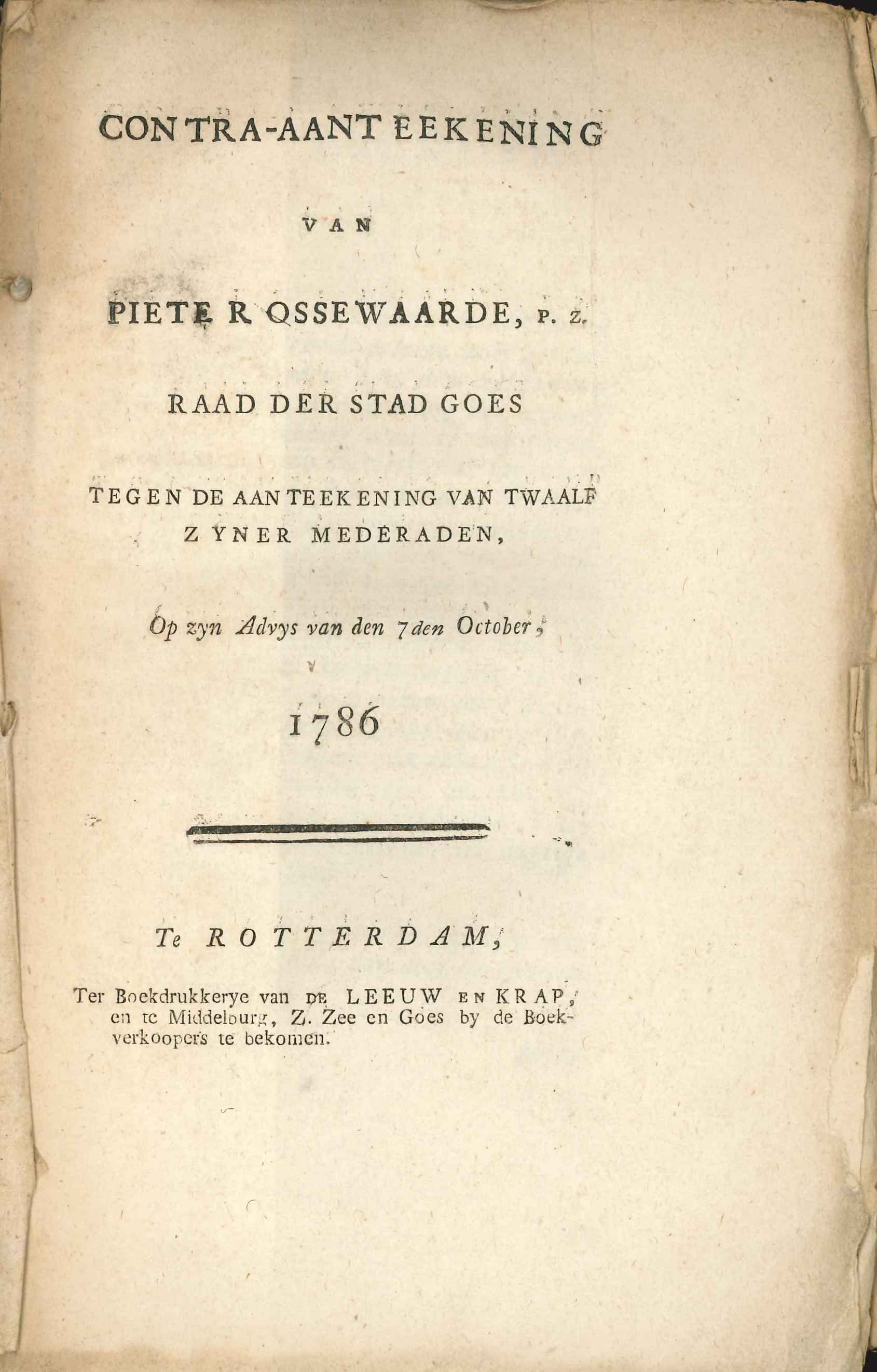 CONTRA-AANTEEKENING

VAN

PIETER OSSEWAARDE, P. Z.

RAAD DER STAD GOES

TEGEN DE AANTEEKENING VAN TWAALF ZYNER MEDERADEN,

Op zyn Advys van den 7den October,

1786

Te ROTTERDAM,

Ter Boekdrukkerye van DE LEEUW EN KRAP, en te Middelburg, Z. Zee en Goes by de Boekverkoopers te bekomen.